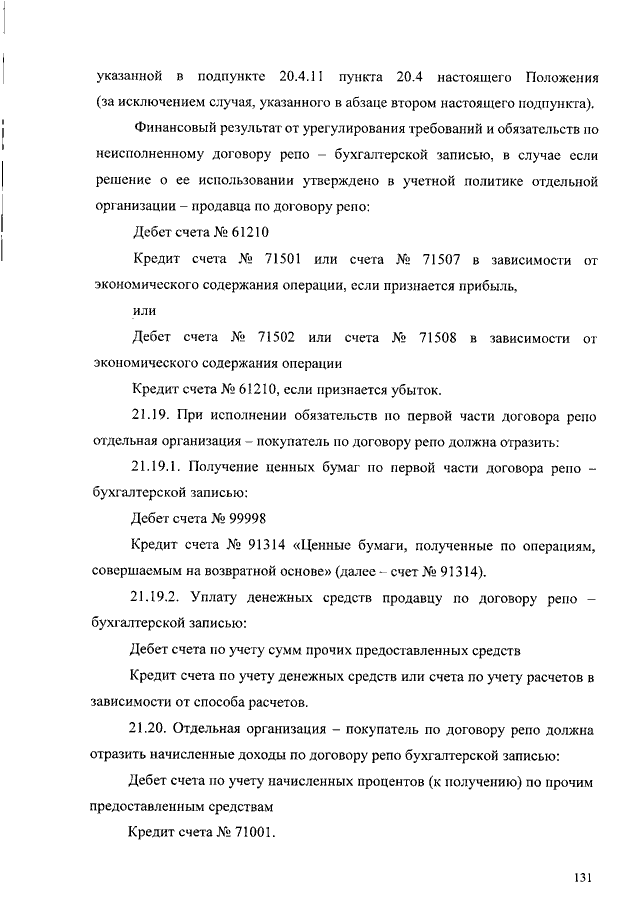 указанной в подпункте 20.4.11 пункта 20.4 настоящего Положения (за исключением случая, указанного в абзаце втором настоящего подпункта).

Финансовый результат от урегулирования требований и обязательств по неисполненному договору репо – бухгалтерской записью, в случае если решение о ее использовании утверждено в учетной политике отдельной организации – продавца по договору репо:

Дебет счета № 61210

Кредит счета № 71501 или счета № 71507 в зависимости от экономического содержания операции, если признается прибыль,

или

Дебет счета № 71502 или счета № 71508 в зависимости от экономического содержания операции

Кредит счета № 61210, если признается убыток.

21.19. При исполнении обязательств по первой части договора репо отдельная организация – покупатель по договору репо должна отразить:

21.19.1. Получение ценных бумаг по первой части договора репо – бухгалтерской записью:

Дебет счета № 99998

Кредит счета № 91314 «Ценные бумаги, полученные по операциям, совершаемым на возвратной основе» (далее – счет № 91314).

21.19.2. Уплату денежных средств продавцу по договору репо – бухгалтерской записью:

Дебет счета по учету сумм прочих предоставленных средств

Кредит счета по учету денежных средств или счета по учету расчетов в зависимости от способа расчетов.

21.20. Отдельная организация – покупатель по договору репо должна отразить начисленные доходы по договору репо бухгалтерской записью:

Дебет счета по учету начисленных процентов (к получению) по прочим предоставленным средствам

Кредит счета № 71001.

131